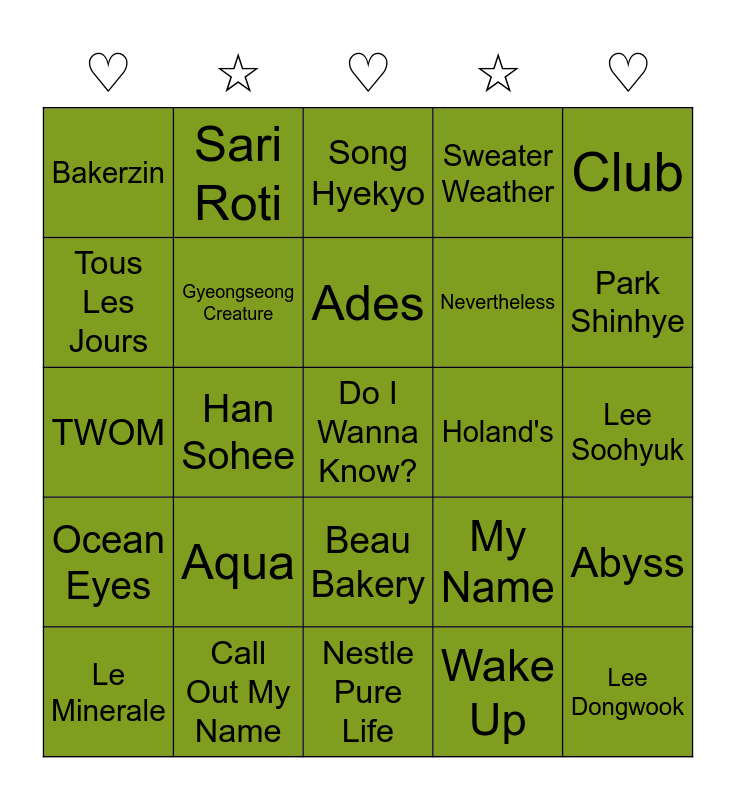 | ♡ | ☆ | ♡ | ☆ | ♡ |
|---|---|---|---|---|
| Bakerzin | Sari Roti | Song Hyekyo | Sweater Weather | Club |
| Tous Les Jours | Gyeongseong Creature | Ades | Nevertheless | Park Shinhye |
| TWOM | Han Sohee | Do I Wanna Know? | Holand's | Lee Soohyuk |
| Ocean Eyes | Aqua | Beau Bakery | My Name | Abyss |
| Le Minerale | Call Out My Name | Nestle Pure Life | Wake Up | Lee Dongwook |